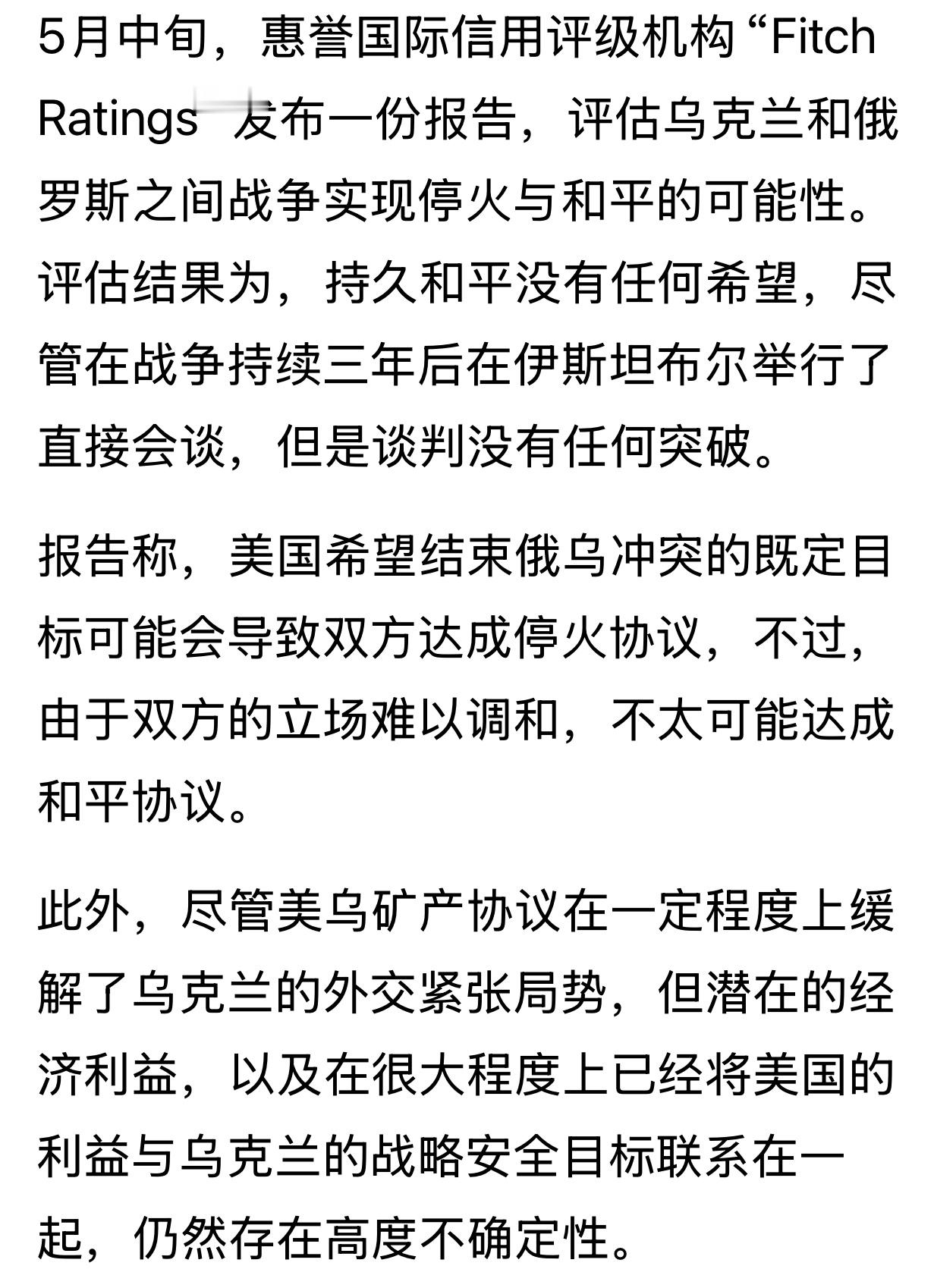 5月中旬，惠誉国际信用评级机构“Fitch Ratings”发布一份报告，评估乌克兰和俄罗斯之间战争实现停火与和平的可能性。评估结果为，持久和平没有任何希望，尽管在战争持续三年后在伊斯坦布尔举行了直接会谈，但是谈判没有任何突破。

报告称，美国希望结束俄乌冲突的既定目标可能会导致双方达成停火协议，不过，由于双方的立场难以调和，不太可能达成和平协议。

此外，尽管美乌矿产协议在一定程度上缓解了乌克兰的外交紧张局势，但潜在的经济利益，以及在很大程度上已经将美国的利益与乌克兰的战略安全目标联系在一起，仍然存在高度不确定性。